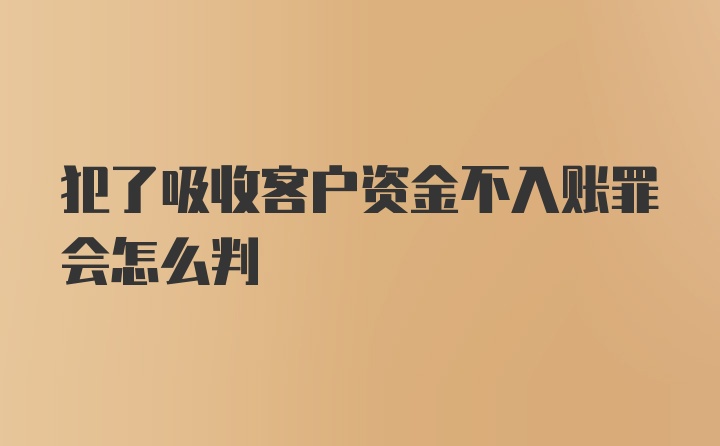 犯了吸收客户资金不入账罪会怎么判